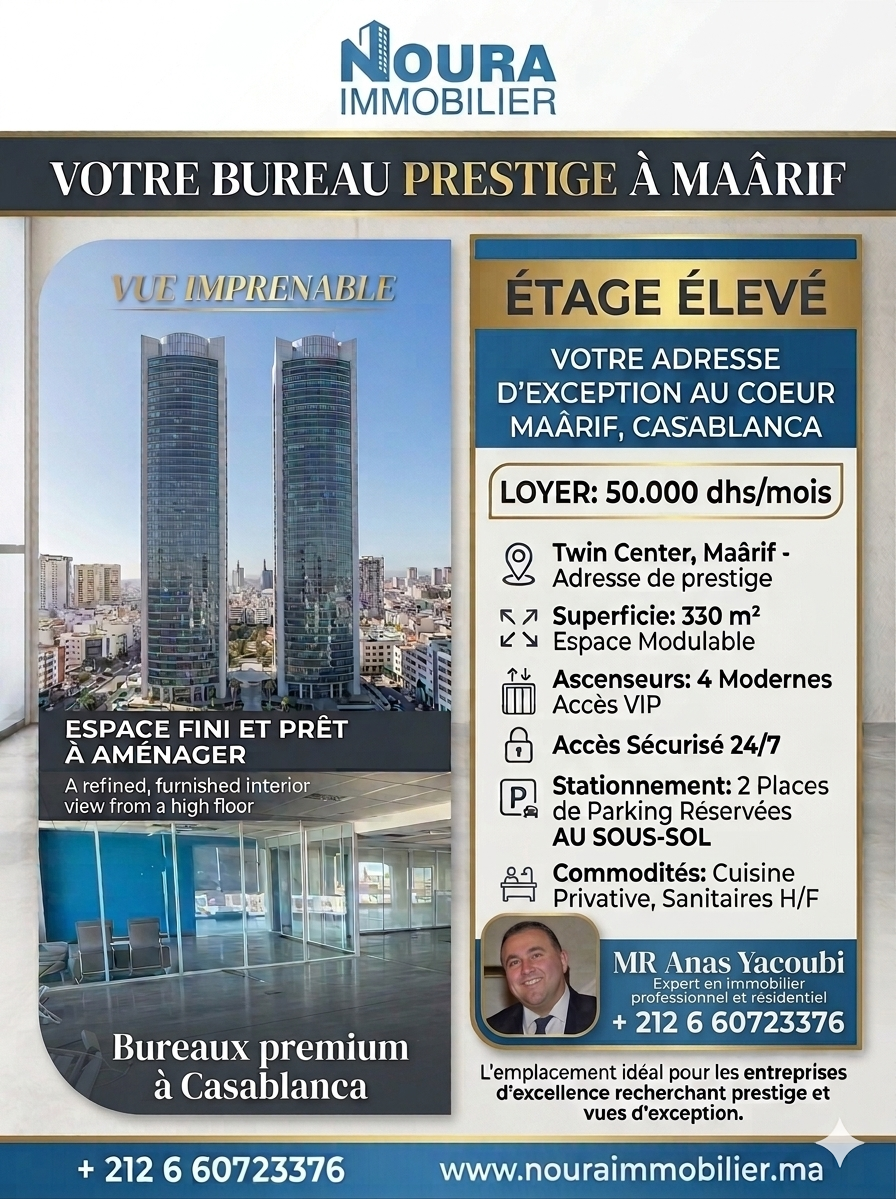 NOURA
IMMOBILIER

VOTRE BUREAU PRESTIGE À MAÂRIF

VUE IMPRENABLE

ESPACE FINI ET PRÊT À AMÉNAGER

A refined, furnished interior view from a high floor

Bureaux premium à Casablanca

ÉTAGE ÉLEVÉ

VOTRE ADRESSE D'EXCEPTION AU COEUR MAÂRIF, CASABLANCA

LOYER: 50.000 dhs/mois

Twin Center, Maârif - Adresse de prestige

Superficie: 330 m²
Espace Modulable

Ascenseurs: 4 Modernes
Accès VIP

Accès Sécurisé 24/7

Stationnement: 2 Places de Parking Réservées AU SOUS-SOL

Commodités: Cuisine Privative, Sanitaires H/F

MR Anas Yacoubi
Expert en immobilier professionnel et résidentiel
+ 212 6 60723376

L'emplacement idéal pour les entreprises d'excellence recherchant prestige et vues d'exception.

+ 212 6 60723376
www.nouraimmobilier.ma